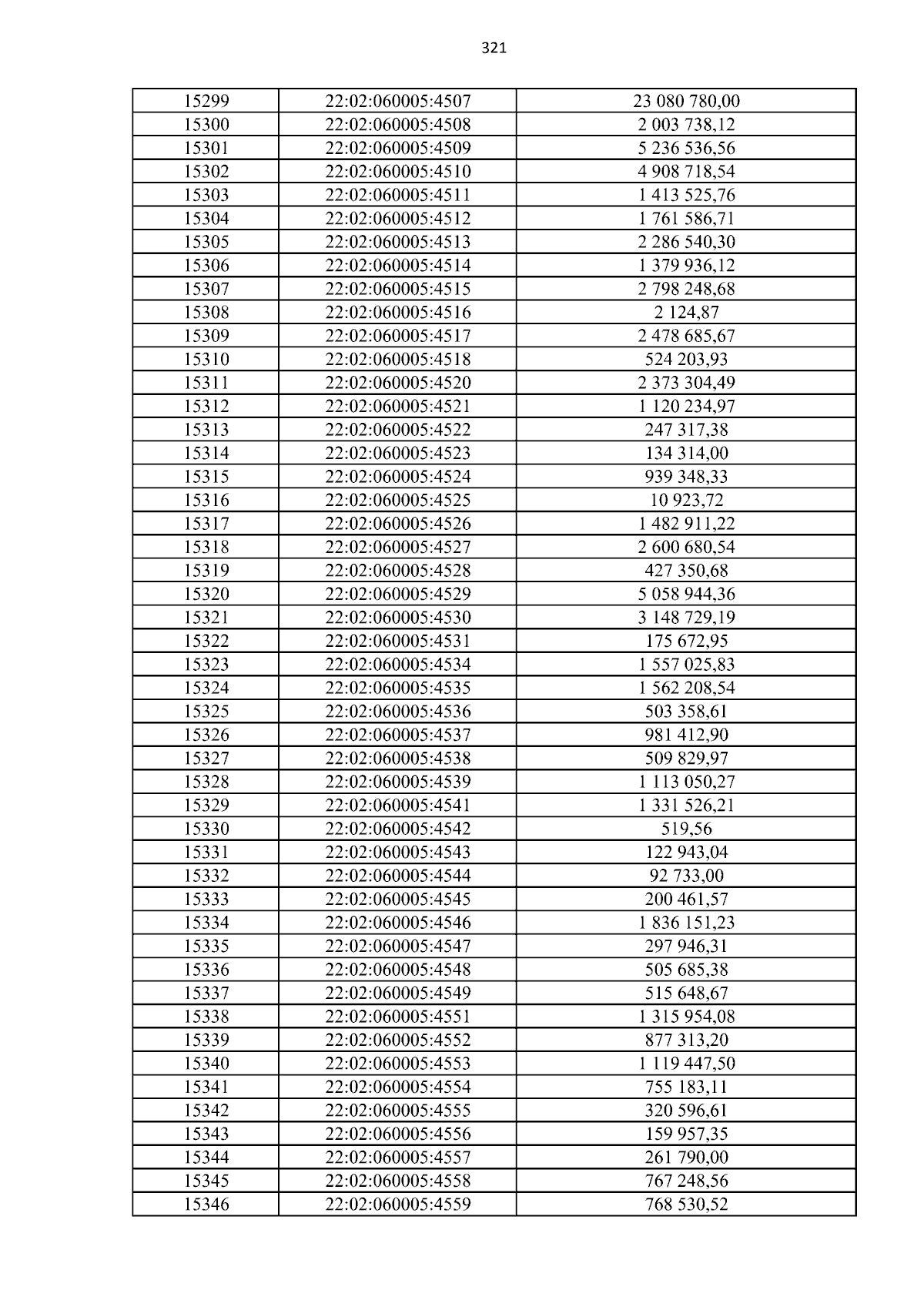 321

| 15299 | 22:02:060005:4507 | 23 080 780,00 |
|---|---|---|
| 15300 | 22:02:060005:4508 | 2 003 738,12 |
| 15301 | 22:02:060005:4509 | 5 236 536,56 |
| 15302 | 22:02:060005:4510 | 4 908 718,54 |
| 15303 | 22:02:060005:4511 | 1 413 525,76 |
| 15304 | 22:02:060005:4512 | 1 761 586,71 |
| 15305 | 22:02:060005:4513 | 2 286 540,30 |
| 15306 | 22:02:060005:4514 | 1 379 936,12 |
| 15307 | 22:02:060005:4515 | 2 798 248,68 |
| 15308 | 22:02:060005:4516 | 2 124,87 |
| 15309 | 22:02:060005:4517 | 2 478 685,67 |
| 15310 | 22:02:060005:4518 | 524 203,93 |
| 15311 | 22:02:060005:4520 | 2 373 304,49 |
| 15312 | 22:02:060005:4521 | 1 120 234,97 |
| 15313 | 22:02:060005:4522 | 247 317,38 |
| 15314 | 22:02:060005:4523 | 134 314,00 |
| 15315 | 22:02:060005:4524 | 939 348,33 |
| 15316 | 22:02:060005:4525 | 10 923,72 |
| 15317 | 22:02:060005:4526 | 1 482 911,22 |
| 15318 | 22:02:060005:4527 | 2 600 680,54 |
| 15319 | 22:02:060005:4528 | 427 350,68 |
| 15320 | 22:02:060005:4529 | 5 058 944,36 |
| 15321 | 22:02:060005:4530 | 3 148 729,19 |
| 15322 | 22:02:060005:4531 | 175 672,95 |
| 15323 | 22:02:060005:4534 | 1 557 025,83 |
| 15324 | 22:02:060005:4535 | 1 562 208,54 |
| 15325 | 22:02:060005:4536 | 503 358,61 |
| 15326 | 22:02:060005:4537 | 981 412,90 |
| 15327 | 22:02:060005:4538 | 509 829,97 |
| 15328 | 22:02:060005:4539 | 1 113 050,27 |
| 15329 | 22:02:060005:4541 | 1 331 526,21 |
| 15330 | 22:02:060005:4542 | 519,56 |
| 15331 | 22:02:060005:4543 | 122 943,04 |
| 15332 | 22:02:060005:4544 | 92 733,00 |
| 15333 | 22:02:060005:4545 | 200 461,57 |
| 15334 | 22:02:060005:4546 | 1 836 151,23 |
| 15335 | 22:02:060005:4547 | 297 946,31 |
| 15336 | 22:02:060005:4548 | 505 685,38 |
| 15337 | 22:02:060005:4549 | 515 648,67 |
| 15338 | 22:02:060005:4551 | 1 315 954,08 |
| 15339 | 22:02:060005:4552 | 877 313,20 |
| 15340 | 22:02:060005:4553 | 1 119 447,50 |
| 15341 | 22:02:060005:4554 | 755 183,11 |
| 15342 | 22:02:060005:4555 | 320 596,61 |
| 15343 | 22:02:060005:4556 | 159 957,35 |
| 15344 | 22:02:060005:4557 | 261 790,00 |
| 15345 | 22:02:060005:4558 | 767 248,56 |
| 15346 | 22:02:060005:4559 | 768 530,52 |